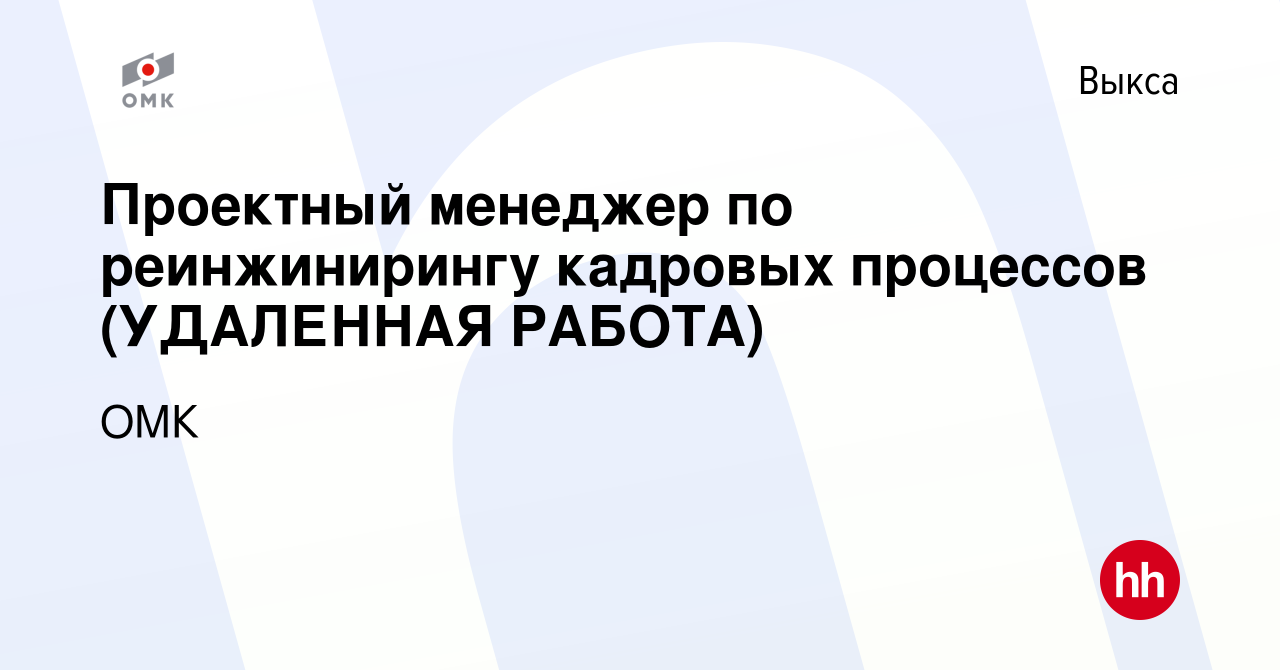 ОМК

Выкса

Проектный менеджер по реинжинирингу кадровых процессов (УДАЛЕННАЯ РАБОТА)

ОМК

hh